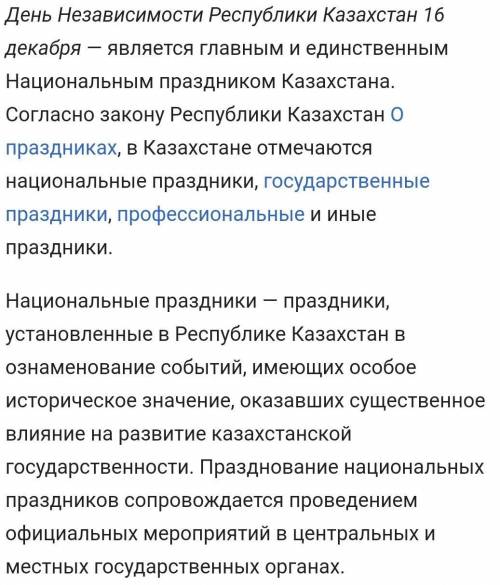 День Независимости Республики Казахстан 16 декабря — является главным и единственным Национальным праздником Казахстана. Согласно закону Республики Казахстан О праздниках, в Казахстане отмечаются национальные праздники, государственные праздники, профессиональные и иные праздники.

Национальные праздники — праздники, установленные в Республике Казахстан в ознаменование событий, имеющих особое историческое значение, оказавших существенное влияние на развитие казахстанской государственности. Празднование национальных праздников сопровождается проведением официальных мероприятий в центральных и местных государственных органах.